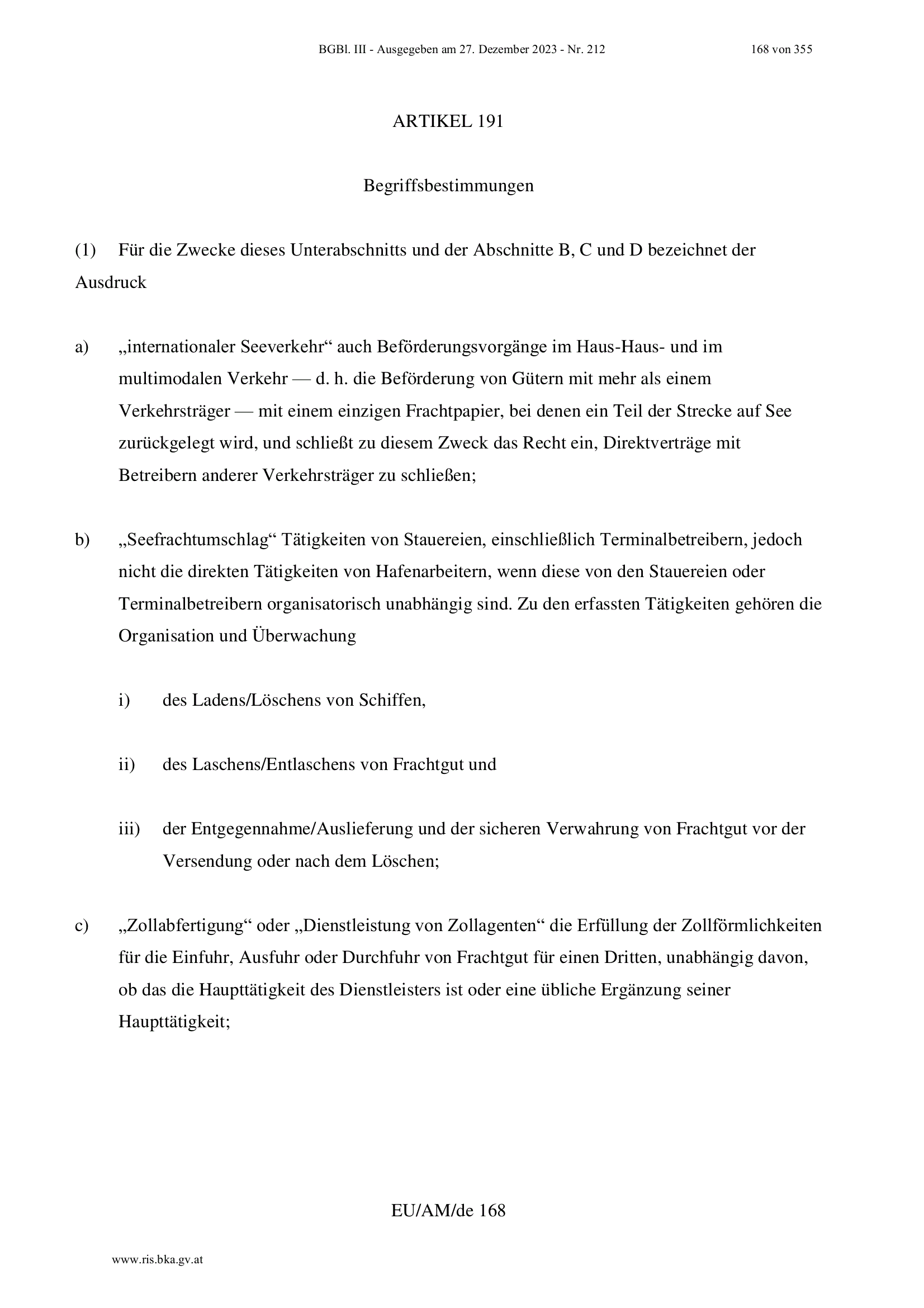 BGBl. III - Ausgegeben am 27. Dezember 2023 - Nr. 212 168 von 355

ARTIKEL 191

Begriffsbestimmungen

(1) Für die Zwecke dieses Unterabschnitts und der Abschnitte B, C und D bezeichnet der Ausdruck

a) „internationaler Seeverkehr“ auch Beförderungsvorgänge im Haus-Haus- und im multimodalen Verkehr — d. h. die Beförderung von Gütern mit mehr als einem Verkehrsträger — mit einem einzigen Frachtpapier, bei denen ein Teil der Strecke auf See zurückgelegt wird, und schließt zu diesem Zweck das Recht ein, Direktverträge mit Betreibern anderer Verkehrsträger zu schließen;

b) „Seefrachtumschlag“ Tätigkeiten von Stauereien, einschließlich Terminalbetreibern, jedoch nicht die direkten Tätigkeiten von Hafenarbeitern, wenn diese von den Stauereien oder Terminalbetreibern organisatorisch unabhängig sind. Zu den erfassten Tätigkeiten gehören die Organisation und Überwachung

i) des Ladens/Löschens von Schiffen,

ii) des Laschens/Entlaschens von Frachtgut und

iii) der Entgegennahme/Auslieferung und der sicheren Verwahrung von Frachtgut vor der Versendung oder nach dem Löschen;

c) „Zollabfertigung“ oder „Dienstleistung von Zollagenten“ die Erfüllung der Zollförmlichkeiten für die Einfuhr, Ausfuhr oder Durchfuhr von Frachtgut für einen Dritten, unabhängig davon, ob das die Haupttätigkeit des Dienstleisters ist oder eine übliche Ergänzung seiner Haupttätigkeit;

EU/AM/de 168

www.ris.bka.gv.at